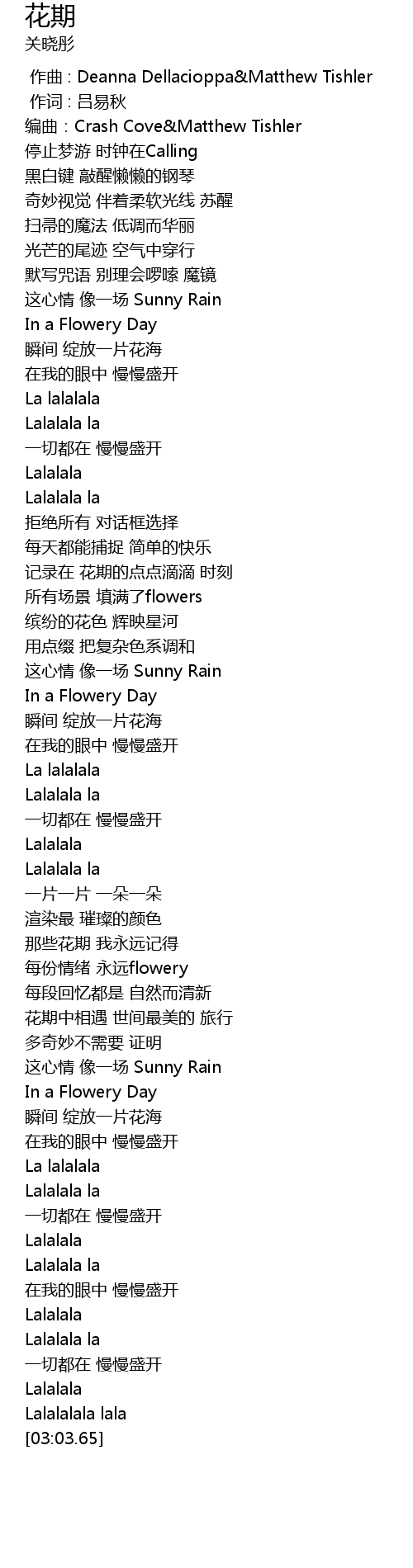 花期
关晓彤

作曲 : Deanna Dellacioppa&Matthew Tishler
作词 : 吕易秋
编曲 : Crash Cove&Matthew Tishler
停止梦游 时钟在Calling
黑白键 敲醒懒懒的钢琴
奇妙视觉 伴着柔软光线 苏醒
扫帚的魔法 低调而华丽
光芒的尾迹 空气中穿行
默写咒语 别理会啰嗦 魔镜
这心情 像一场 Sunny Rain
In a Flowery Day
瞬间 绽放一片花海
在我的眼中 慢慢盛开
La lalalala
Lalalala la
一切都在 慢慢盛开
Lalalala
Lalalala la
拒绝所有 对话框选择
每天都能捕捉 简单的快乐
记录在 花期的点点滴滴 时刻
所有场景 填满了flowers
缤纷的花色 辉映星河
用点缀 把复杂色系调和
这心情 像一场 Sunny Rain
In a Flowery Day
瞬间 绽放一片花海
在我的眼中 慢慢盛开
La lalalala
Lalalala la
一切都在 慢慢盛开
Lalalala
Lalalala la
一片一片 一朵一朵
渲染最 璀璨的颜色
那些花期 我永远记得
每份情绪 永远flowery
每段回忆都是 自然而清新
花期中相遇 世间最美的 旅行
多奇妙不需要 证明
这心情 像一场 Sunny Rain
In a Flowery Day
瞬间 绽放一片花海
在我的眼中 慢慢盛开
La lalalala
Lalalala la
一切都在 慢慢盛开
Lalalala
Lalalala la
在我的眼中 慢慢盛开
Lalalala
Lalalala la
一切都在 慢慢盛开
Lalalala
Lalalalala lala
[03:03.65]